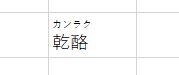 カンラク
乾酪